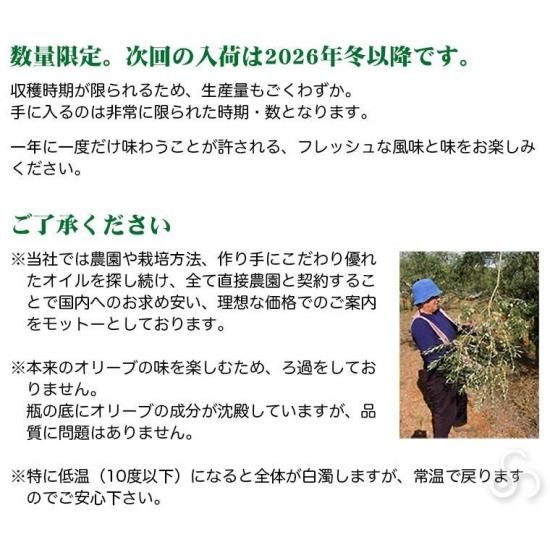 数量限定。次回の入荷は2026年冬以降です。

収穫時期が限られるため、生産量もごくわずか。
手に入るのは非常に限られた時期・数となります。

一年に一度だけ味わうことが許される、フレッシュな風味と味をお楽しみください。

ご了承ください

※当社では農園や栽培方法、作り手にこだわり優れたオイルを探し続け、全て直接農園と契約することで国内へのお求め安い、理想な価格でのご案内をモットーとしております。

※本来のオリーブの味を楽しむため、ろ過をしておりません。
瓶の底にオリーブの成分が沈殿していますが、品質に問題はありません。

※特に低温（10度以下）になると全体が白濁しますが、常温で戻りますのでご安心下さい。